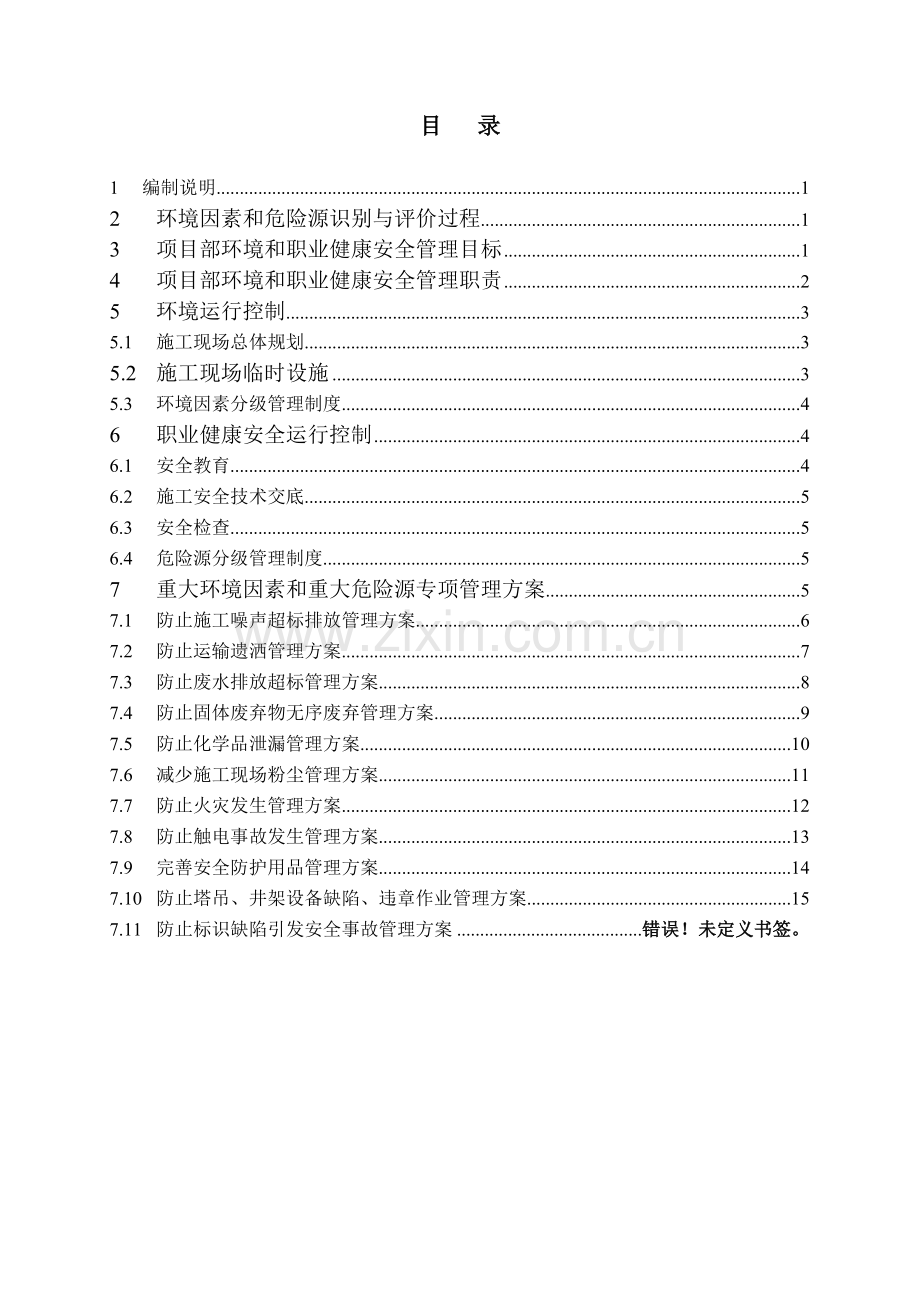 目 录

1 编制说明 1
2 环境因素和危险源识别与评价过程 1
3 项目部环境和职业健康安全管理目标 1
4 项目部环境和职业健康安全管理职责 2
5 环境运行控制 3
5.1 施工现场总体规划 3
5.2 施工现场临时设施 3
5.3 环境因素分级管理制度 4
6 职业健康安全运行控制 4
6.1 安全教育 4
6.2 施工安全技术交底 5
6.3 安全检查 5
6.4 危险源分级管理制度 5
7 重大环境因素和重大危险源专项管理方案 5
7.1 防止施工噪声超标排放管理方案 6
7.2 防止运输遗洒管理方案 7
7.3 防止废水排放超标管理方案 8
7.4 防止固体废弃物无序废弃管理方案 9
7.5 防止化学品泄漏管理方案 10
7.6 减少施工现场粉尘管理方案 11
7.7 防止火灾发生管理方案 12
7.8 防止触电事故发生管理方案 13
7.9 完善安全防护用品管理方案 14
7.10 防止塔吊、井架设备缺陷、违章作业管理方案 15
7.11 防止标识缺陷引发安全事故管理方案 错误！未定义书签。

www.zixin.com.cn